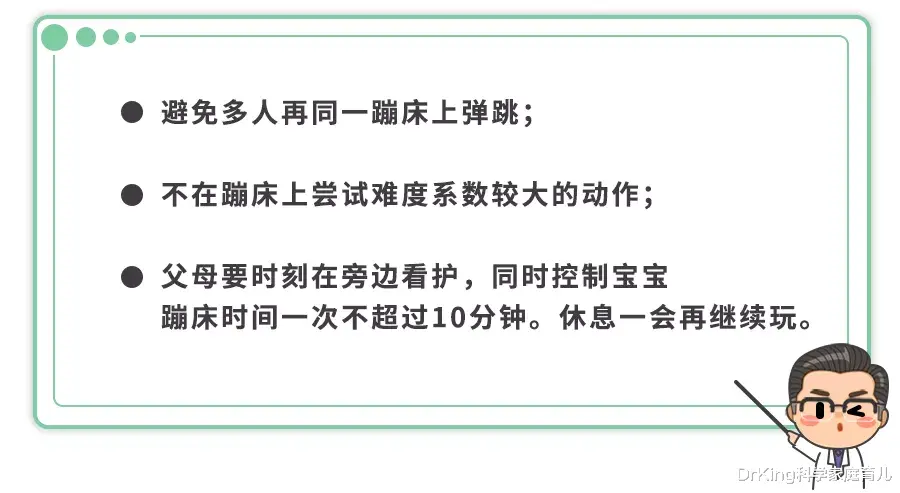 ● 避免多人再同一蹦床上弹跳；

● 不在蹦床上尝试难度系数较大的动作；

● 父母要时刻在旁边看护，同时控制宝宝蹦床时间一次不超过10分钟。休息一会再继续玩。

DrKing科学家庭育儿